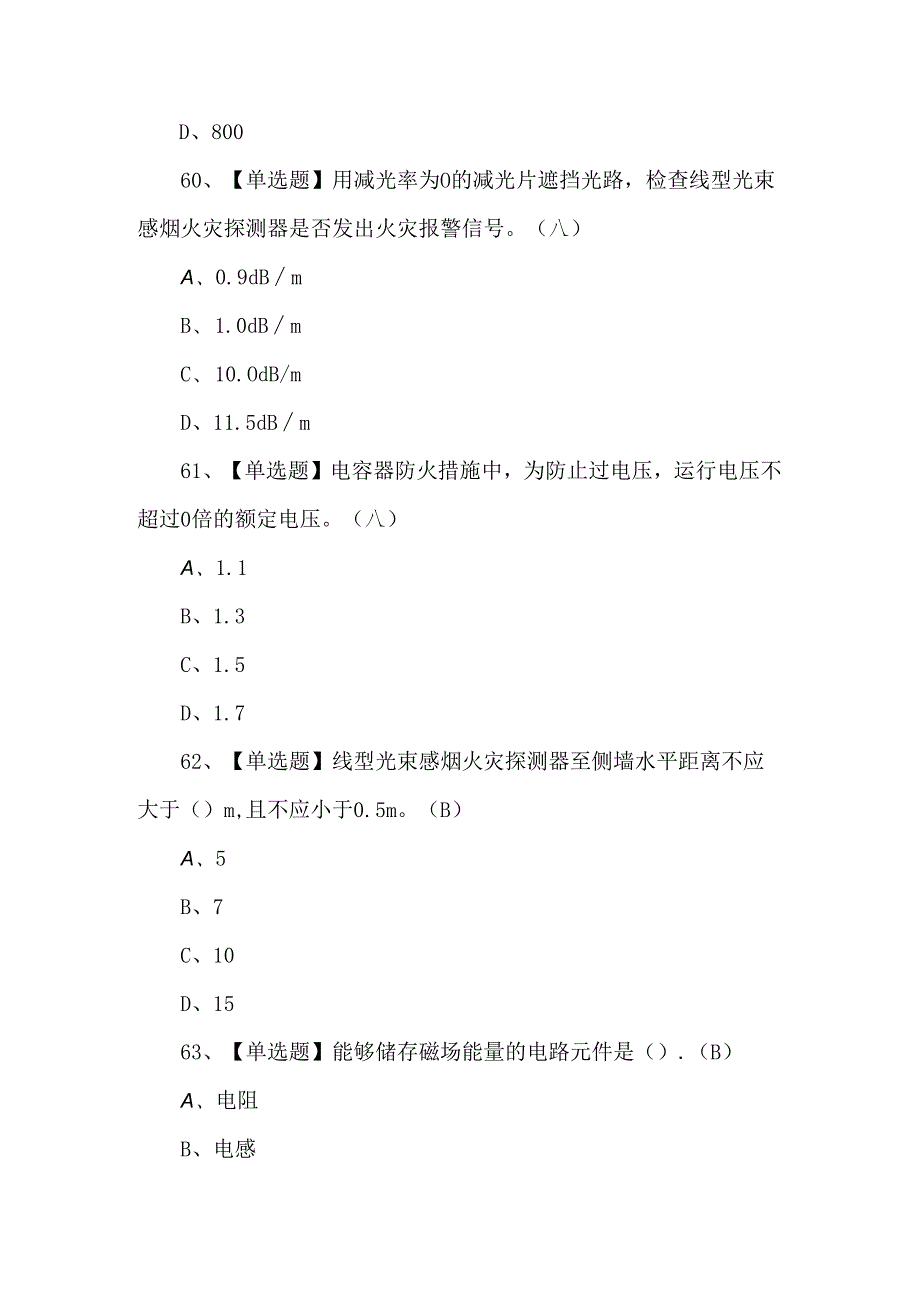 D、800

60、【单选题】用减光率为0的减光片遮挡光路，检查线型光束感烟火灾探测器是否发出火灾报警信号。（八）

A、0.9dB／m

B、1.0dB／m

C、10.0dB/m

D、11.5dB／m

61、【单选题】电容器防火措施中，为防止过电压，运行电压不超过0倍的额定电压。（八）

A、1.1

B、1.3

C、1.5

D、1.7

62、【单选题】线型光束感烟火灾探测器至侧墙水平距离不应大于（）m,且不应小于0.5m。（B）

A、5

B、7

C、10

D、15

63、【单选题】能够储存磁场能量的电路元件是（）.（B）

A、电阻

B、电感